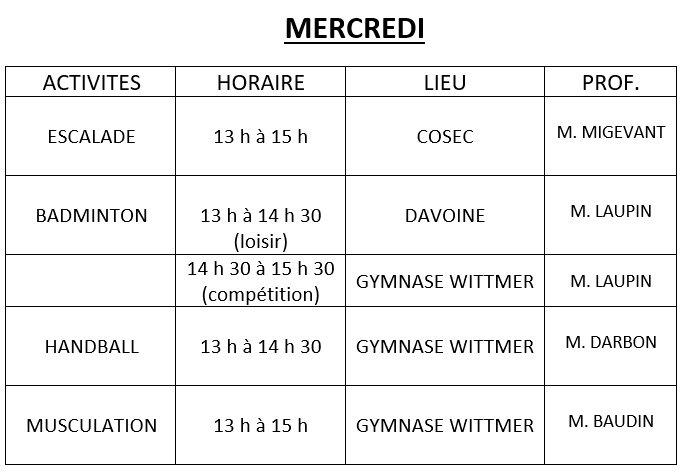 MERCREDI

| ACTIVITES | HORAIRE | LIEU | PROF. |
|---|---|---|---|
| ESCALADE | 13 h à 15 h | COSEC | M. MIGEVANT |
| BADMINTON | 13 h à 14 h 30 (loisir) | DAVOINE | M. LAUPIN |
| | 14 h 30 à 15 h 30 (compétition) | GYMNASE WITTMER | M. LAUPIN |
| HANDBALL | 13 h à 14 h 30 | GYMNASE WITTMER | M. DARBON |
| MUSCULATION | 13 h à 15 h | GYMNASE WITTMER | M. BAUDIN |